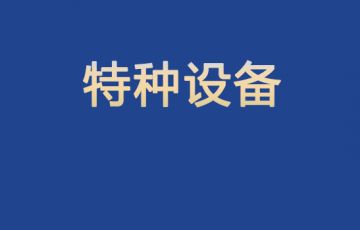 特种设备